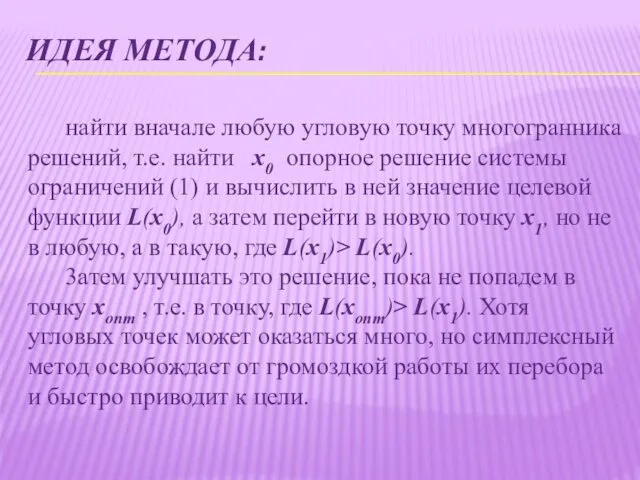 ИДЕЯ МЕТОДА:

найти вначале любую угловую точку многогранника решений, т.е. найти $x_0$ опорное решение системы ограничений (1) и вычислить в ней значение целевой функции $L(x_0)$, а затем перейти в новую точку $x_1$, но не в любую, а в такую, где $L(x_1) > L(x_0)$.

Затем улучшать это решение, пока не попадем в точку $x_{опт}$ , т.е. в точку, где $L(x_{опт}) > L(x_1)$. Хотя угловых точек может оказаться много, но симплексный метод освобождает от громоздкой работы их перебора и быстро приводит к цели.